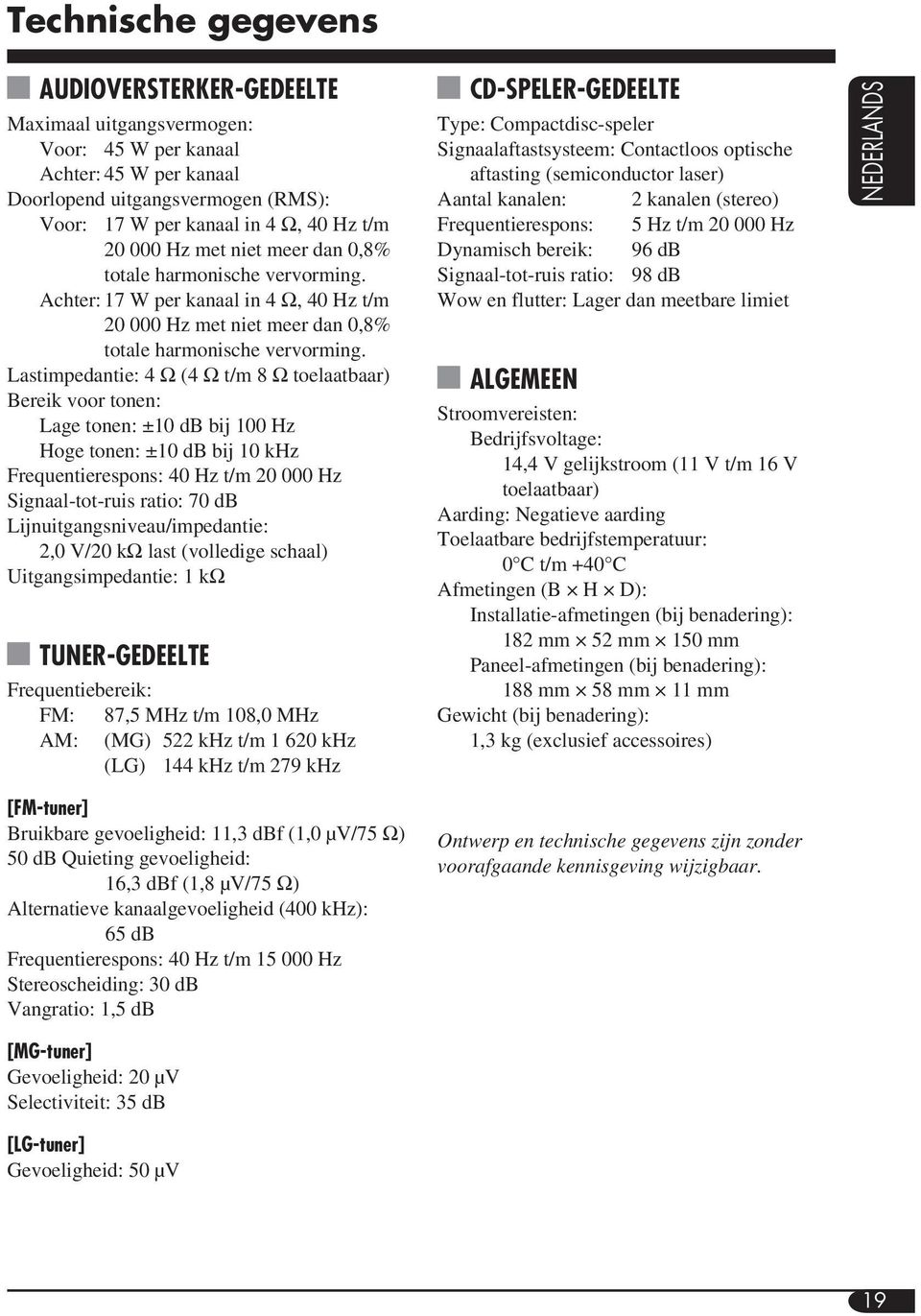 Technische gegevens

AUDIOVERSTERKER-GEDEELTE

Maximaal uitgangsvermogen:
Voor: 45 W per kanaal
Achter: 45 W per kanaal
Doorlopend uitgangsvermogen (RMS):
Voor: 17 W per kanaal in 4 Ω, 40 Hz t/m 20 000 Hz met niet meer dan 0,8% totale harmonische vervorming.
Achter: 17 W per kanaal in 4 Ω, 40 Hz t/m 20 000 Hz met niet meer dan 0,8% totale harmonische vervorming.
Lastimpedantie: 4 Ω (4 Ω t/m 8 Ω toelaatbaar)
Bereik voor tonen:
Lage tonen: ±10 dB bij 100 Hz
Hoge tonen: ±10 dB bij 10 kHz
Frequentierespons: 40 Hz t/m 20 000 Hz
Signaal-tot-ruis ratio: 70 dB
Lijnuitgangsniveau/impedantie:
2,0 V/20 kΩ last (volledige schaal)
Uitgangsimpedantie: 1 kΩ

TUNER-GEDEELTE

Frequentiebereik:
FM: 87,5 MHz t/m 108,0 MHz
AM: (MG) 522 kHz t/m 1 620 kHz
(LG) 144 kHz t/m 279 kHz

[FM-tuner]
Bruikbare gevoeligheid: 11,3 dBf (1,0 μV/75 Ω)
50 dB Quieting gevoeligheid:
16,3 dBf (1,8 μV/75 Ω)
Alternatieve kanaalgevoeligheid (400 kHz):
65 dB
Frequentierespons: 40 Hz t/m 15 000 Hz
Stereoscheiding: 30 dB
Vangratio: 1,5 dB

[MG-tuner]
Gevoeligheid: 20 μV
Selectiviteit: 35 dB

[LG-tuner]
Gevoeligheid: 50 μV

CD-SPELER-GEDEELTE

Type: Compactdisc-speler
Signaalaftastsysteem: Contactloos optische aftasting (semiconductor laser)
Aantal kanalen: 2 kanalen (stereo)
Frequentierespons: 5 Hz t/m 20 000 Hz
Dynamisch bereik: 96 dB
Signaal-tot-ruis ratio: 98 dB
Wow en flutter: Lager dan meetbare limiet

ALGEMEEN

Stroomvereisten:
Bedrijfsvoltage:
14,4 V gelijkstroom (11 V t/m 16 V toelaatbaar)
Aarding: Negatieve aarding
Toelaatbare bedrijfstemperatuur:
0°C t/m +40°C
Afmetingen (B × H × D):
Installatie-afmetingen (bij benadering):
182 mm × 52 mm × 150 mm
Paneel-afmetingen (bij benadering):
188 mm × 58 mm × 11 mm
Gewicht (bij benadering):
1,3 kg (exclusief accessoires)

Ontwerp en technische gegevens zijn zonder voorafgaande kennisgeving wijzigbaar.

NEDERLANDS

19